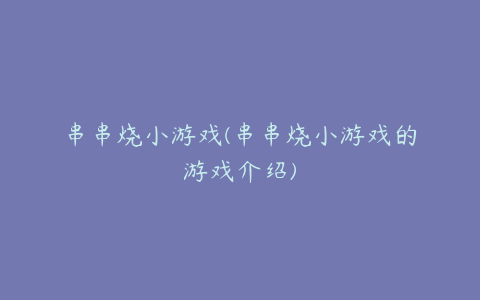 串串烧小游戏(串串烧小游戏的游戏介绍)